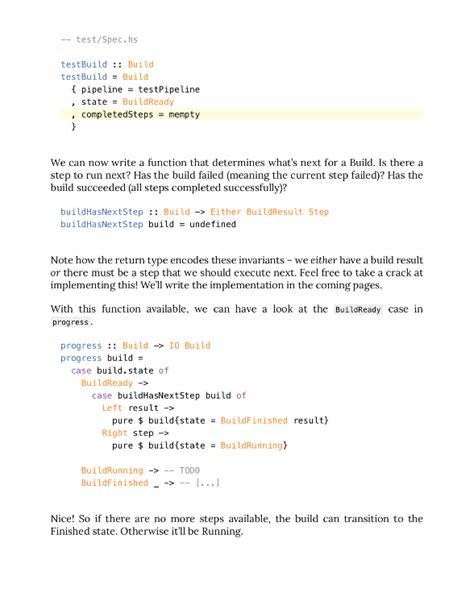 -- test/Spec.hs

testBuild :: Build
testBuild = Build
  { pipeline = testPipeline
  , state = BuildReady
  , completedSteps = mempty
  }

We can now write a function that determines what's next for a Build. Is there a step to run next? Has the build failed (meaning the current step failed)? Has the build succeeded (all steps completed successfully)?

buildHasNextStep :: Build -> Either BuildResult Step
buildHasNextStep build = undefined

Note how the return type encodes these invariants – we either have a build result or there must be a step that we should execute next. Feel free to take a crack at implementing this! We'll write the implementation in the coming pages.

With this function available, we can have a look at the BuildReady case in progress.

progress :: Build -> IO Build
progress build =
  case build.state of
    BuildReady ->
      case buildHasNextStep build of
        Left result ->
          pure $ build{state = BuildFinished result}
        Right step ->
          pure $ build{state = BuildRunning}

    BuildRunning -> -- TODO
    BuildFinished _ -> -- [...]

Nice! So if there are no more steps available, the build can transition to the Finished state. Otherwise it'll be Running.